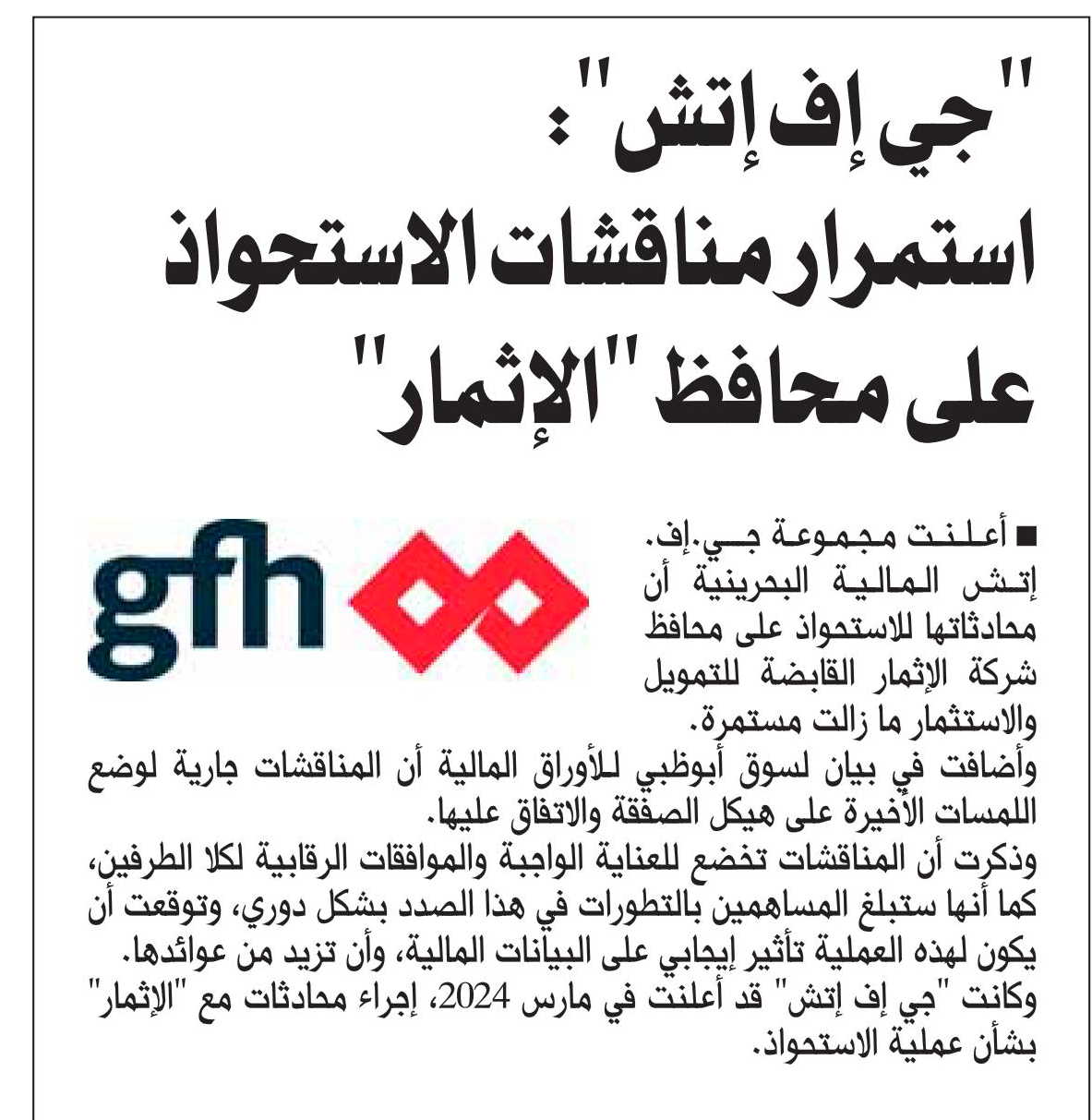 "جي إف إتش":
استمرار مناقشات الاستحواذ
على محافظ "الإثمار"

gfh

■ أعلنت مجموعة جي.إف. إتش المالية البحرينية أن محادثاتها للاستحواذ على محافظ شركة الإثمار القابضة للتمويل والاستثمار ما زالت مستمرة.

وأضافت في بيان لسوق أبوظبي للأوراق المالية أن المناقشات جارية لوضع اللمسات الأخيرة على هيكل الصفقة والاتفاق عليها.

وذكرت أن المناقشات تخضع للعناية الواجبة والموافقات الرقابية لكلا الطرفين، كما أنها ستبلغ المساهمين بالتطورات في هذا الصدد بشكل دوري، وتوقعت أن يكون لهذه العملية تأثير إيجابي على البيانات المالية، وأن تزيد من عوائدها.

وكانت "جي إف إتش" قد أعلنت في مارس 2024، إجراء محادثات مع "الإثمار" بشأن عملية الاستحواذ.